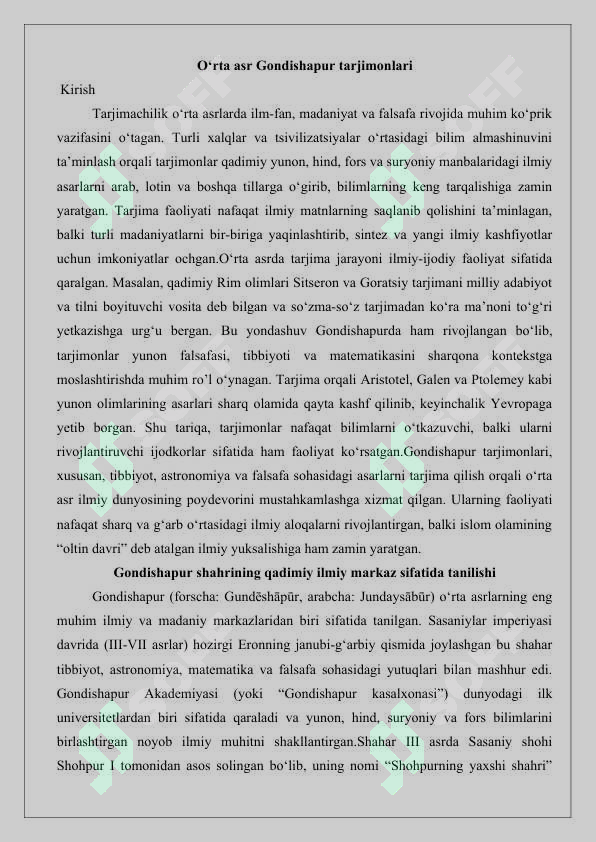 O‘rta asr Gondishapur tarjimonlari

Kirish

Tarjimachilik o‘rta asrlarda ilm-fan, madaniyat va falsafa rivojida muhim ko‘prik vazifasini o‘tagan. Turli xalqlar va tsivilizatsiyalar o‘rtasidagi bilim almashinuvini ta’minlash orqali tarjimonlar qadimiy yunon, hind, fors va suryoniy manbalaridagi ilmiy asarlarni arab, lotin va boshqa tillarga o‘girib, bilimlarning keng tarqalishiga zamin yaratgan. Tarjima faoliyati nafaqat ilmiy matnlarning saqlanib qolishini ta’minlagan, balki turli madaniyatlarni bir-biriga yaqinlashtirib, sintez va yangi ilmiy kashfiyotlar uchun imkoniyatlar ochgan.O‘rta asrda tarjima jarayoni ilmiy-ijodiy faoliyat sifatida qaralgan. Masalan, qadimiy Rim olimlari Sitseron va Goratsiy tarjimani milliy adabiyot va tilni boyituvchi vosita deb bilgan va so‘zma-so‘z tarjimadan ko‘ra ma’noni to‘g‘ri yetkazishga urg‘u bergan. Bu yondashuv Gondishapurda ham rivojlangan bo‘lib, tarjimonlar yunon falsafasi, tibbiyoti va matematikasini sharqona kontekstga moslashtirishda muhim ro’l o‘ynagan. Tarjima orqali Aristotel, Galen va Ptolemey kabi yunon olimlarining asarlari sharq olamida qayta kashf qilinib, keyinchalik Yevropaga yetib borgan. Shu tariqa, tarjimonlar nafaqat bilimlarni o‘tkazuvchi, balki ularni rivojlantiruvchi ijodkorlar sifatida ham faoliyat ko‘rsatgan.Gondishapur tarjimonlari, xususan, tibbiyot, astronomiya va falsafa sohasidagi asarlarni tarjima qilish orqali o‘rta asr ilmiy dunyosining poydevorini mustahkamlashga xizmat qilgan. Ularning faoliyati nafaqat sharq va g‘arb o‘rtasidagi ilmiy aloqalarni rivojlantirgan, balki islom olamining “oltin davri” deb atalgan ilmiy yuksalishiga ham zamin yaratgan.

Gondishapur shahrining qadimiy ilmiy markaz sifatida tanilishi

Gondishapur (forscha: Gundēshāpūr, arabcha: Jundaysābūr) o‘rta asrlarning eng muhim ilmiy va madaniy markazlaridan biri sifatida tanilgan. Sasaniylar imperiyasi davrida (III-VII asrlar) hozirgi Eronning janubi-g‘arbiy qismida joylashgan bu shahar tibbiyot, astronomiya, matematika va falsafa sohasidagi yutuqlari bilan mashhur edi. Gondishapur Akademiyasi (yoki “Gondishapur kasalxonasi”) dunyodagi ilk universitetlardan biri sifatida qaraladi va yunon, hind, suryoniy va fors bilimlarini birlashtirgan noyob ilmiy muhitni shakllantirgan.Shahar III asrda Sasaniy shohi Shohpur I tomonidan asos solingan bo‘lib, uning nomi “Shohpurning yaxshi shahri”